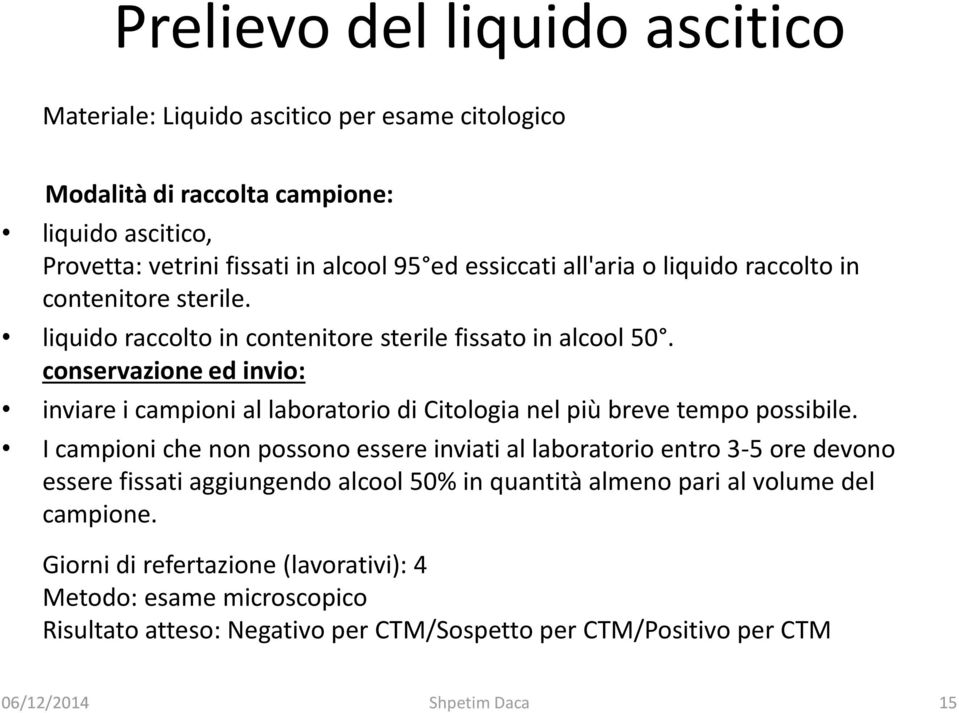 Prelievo del liquido ascitico

Materiale: Liquido ascitico per esame citologico

Modalità di raccolta campione:

• liquido ascitico,
Provetta: vetrini fissati in alcool 95°ed essiccati all'aria o liquido raccolto in contenitore sterile.

• liquido raccolto in contenitore sterile fissato in alcool 50°.

conservazione ed invio:

• inviare i campioni al laboratorio di Citologia nel più breve tempo possibile.

• I campioni che non possono essere inviati al laboratorio entro 3-5 ore devono essere fissati aggiungendo alcool 50% in quantità almeno pari al volume del campione.

Giorni di refertazione (lavorativi): 4
Metodo: esame microscopico
Risultato atteso: Negativo per CTM/Sospetto per CTM/Positivo per CTM

06/12/2014 Shpetim Daca 15